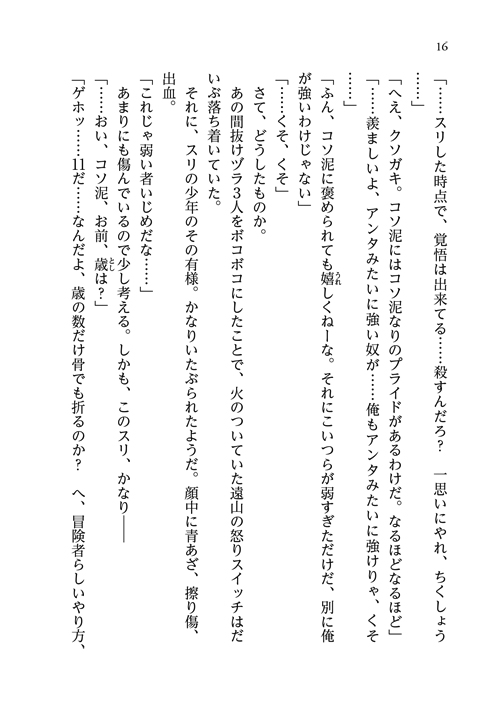 16

「……スリした時点で、覚悟は出来てる……殺すんだろ？　一思いにやれ、ちくしょう……」

「へえ、クソガキ。コソ泥にはコソ泥なりのプライドがあるわけだ。なるほどなるほど」

「……羨ましいよ、アンタみたいに強い奴が……俺もアンタみたいに強けりゃ、くそ……」

「ふん、コソ泥に褒められても嬉しくねーな。それにこいつらが弱すぎただけだ、別に俺が強いわけじゃない」

「……くそ、くそ」

さて、どうしたものか。

あの間抜けヅラ３人をボコボコにしたことで、火のついていた遠山の怒りスイッチはだいぶ落ち着いていた。

それに、スリの少年のその有様。かなりいたぶられたようだ。顔中に青あざ、擦り傷、出血。

「これじゃ弱い者いじめだな……」

あまりにも傷んでいるので少し考える。しかも、このスリ、かなり――

「……おい、コソ泥、お前、歳は？」

「ゲホッ……11だ……なんだよ、歳の数だけ骨でも折るのか？　へ、冒険者らしいやり方、